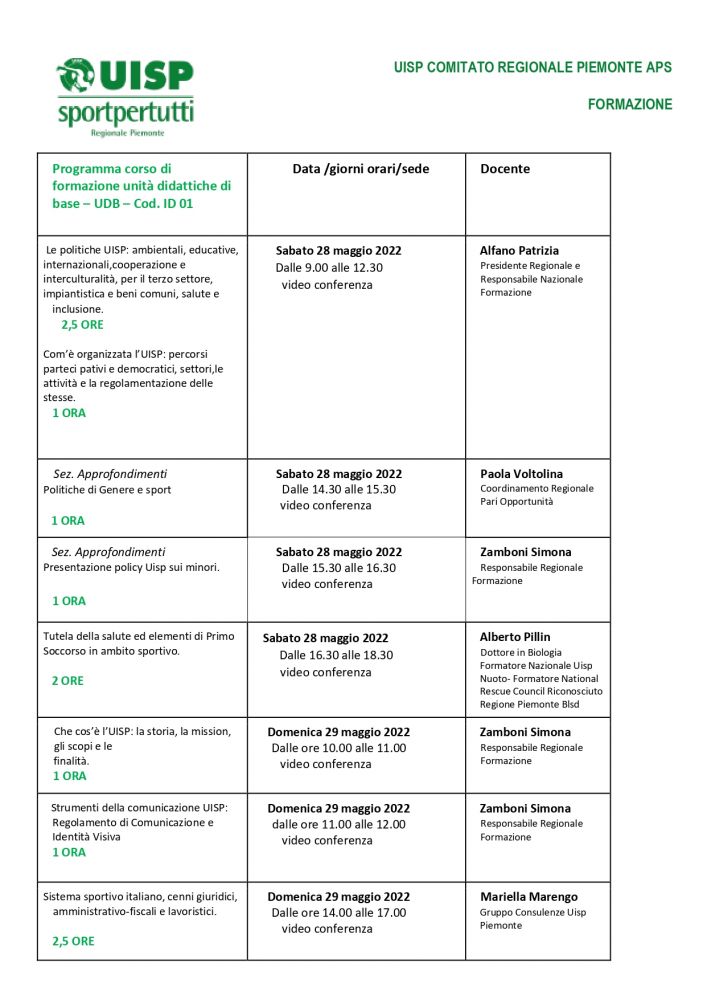 UISP sportpertutti Regionale Piemonte

UISP COMITATO REGIONALE PIEMONTE APS

FORMAZIONE

| Programma corso di formazione unità didattiche di base – UDB – Cod. ID 01 | Data /giorni orari/sede | Docente |
|---|---|---|
| Le politiche UISP: ambientali, educative, internazionali,cooperazione e interculturalità, per il terzo settore, impiantistica e beni comuni, salute e inclusione. 2,5 ORE Com'è organizzata l'UISP: percorsi parteci pativi e democratici, settori,le attività e la regolamentazione delle stesse. 1 ORA | Sabato 28 maggio 2022 Dalle 9.00 alle 12.30 video conferenza | Alfano Patrizia Presidente Regionale e Responsabile Nazionale Formazione |
| Sez. Approfondimenti Politiche di Genere e sport 1 ORA | Sabato 28 maggio 2022 Dalle 14.30 alle 15.30 video conferenza | Paola Voltolina Coordinamento Regionale Pari Opportunità |
| Sez. Approfondimenti Presentazione policy Uisp sui minori. 1 ORA | Sabato 28 maggio 2022 Dalle 15.30 alle 16.30 video conferenza | Zamboni Simona Responsabile Regionale Formazione |
| Tutela della salute ed elementi di Primo Soccorso in ambito sportivo. 2 ORE | Sabato 28 maggio 2022 Dalle 16.30 alle 18.30 video conferenza | Alberto Pillin Dottore in Biologia Formatore Nazionale Uisp Nuoto- Formatore National Rescue Council Riconosciuto Regione Piemonte Blsd |
| Che cos'è l'UISP: la storia, la mission, gli scopi e le finalità. 1 ORA | Domenica 29 maggio 2022 Dalle ore 10.00 alle 11.00 video conferenza | Zamboni Simona Responsabile Regionale Formazione |
| Strumenti della comunicazione UISP: Regolamento di Comunicazione e Identità Visiva 1 ORA | Domenica 29 maggio 2022 dalle ore 11.00 alle 12.00 video conferenza | Zamboni Simona Responsabile Regionale Formazione |
| Sistema sportivo italiano, cenni giuridici, amministrativo-fiscali e lavoristici. 2,5 ORE | Domenica 29 maggio 2022 Dalle ore 14.00 alle 17.00 video conferenza | Mariella Marengo Gruppo Consulenze Uisp Piemonte |